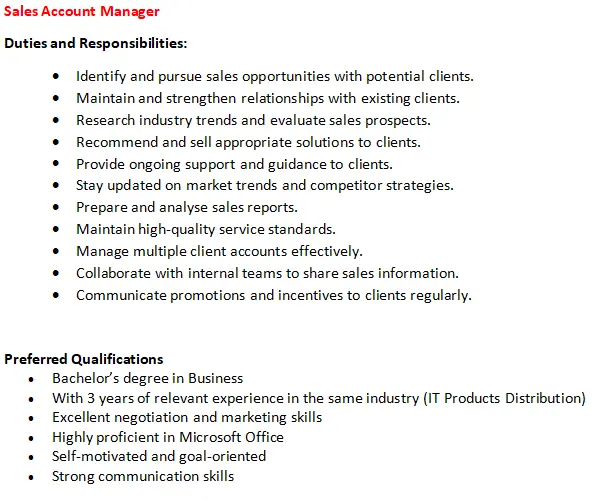 Sales Account Manager

Duties and Responsibilities:

- Identify and pursue sales opportunities with potential clients.
- Maintain and strengthen relationships with existing clients.
- Research industry trends and evaluate sales prospects.
- Recommend and sell appropriate solutions to clients.
- Provide ongoing support and guidance to clients.
- Stay updated on market trends and competitor strategies.
- Prepare and analyse sales reports.
- Maintain high-quality service standards.
- Manage multiple client accounts effectively.
- Collaborate with internal teams to share sales information.
- Communicate promotions and incentives to clients regularly.

Preferred Qualifications

- Bachelor's degree in Business
- With 3 years of relevant experience in the same industry (IT Products Distribution)
- Excellent negotiation and marketing skills
- Highly proficient in Microsoft Office
- Self-motivated and goal-oriented
- Strong communication skills